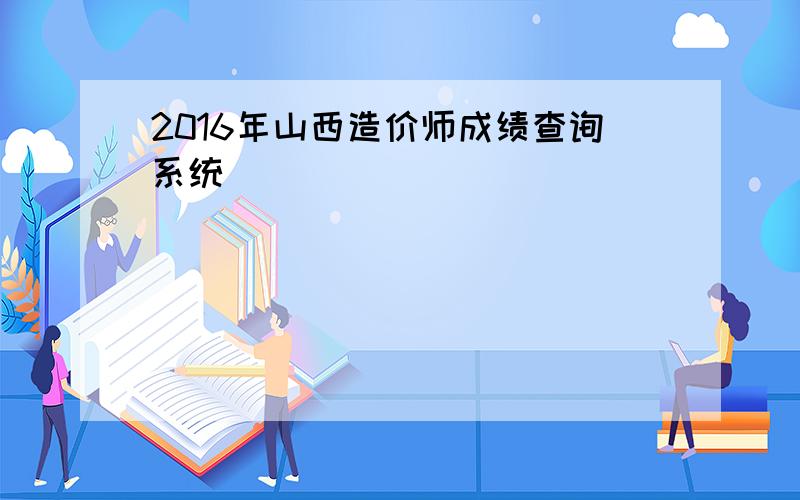 2016年山西造价师成绩查询系统